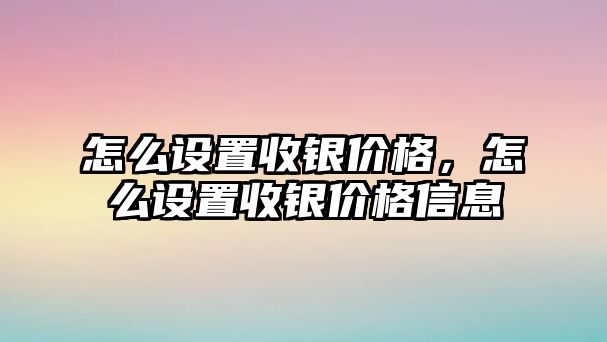 怎么设置收银价格，怎么设置收银价格信息